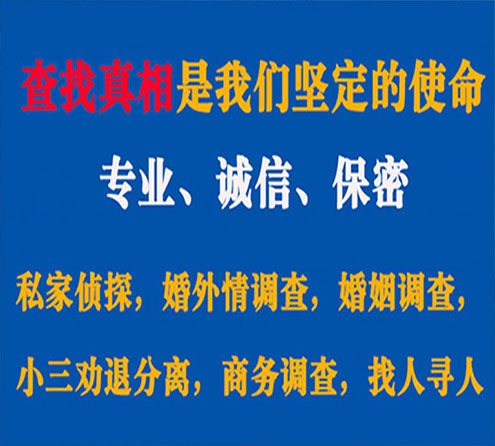 查找真相是我们坚定的使命

专业、诚信、保密

私家侦探，婚外情调查，婚姻调查，

小三劝退分离，商务调查，找人寻人